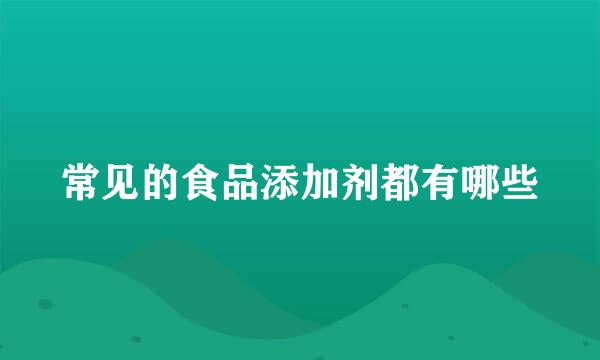 常见的食品添加剂都有哪些